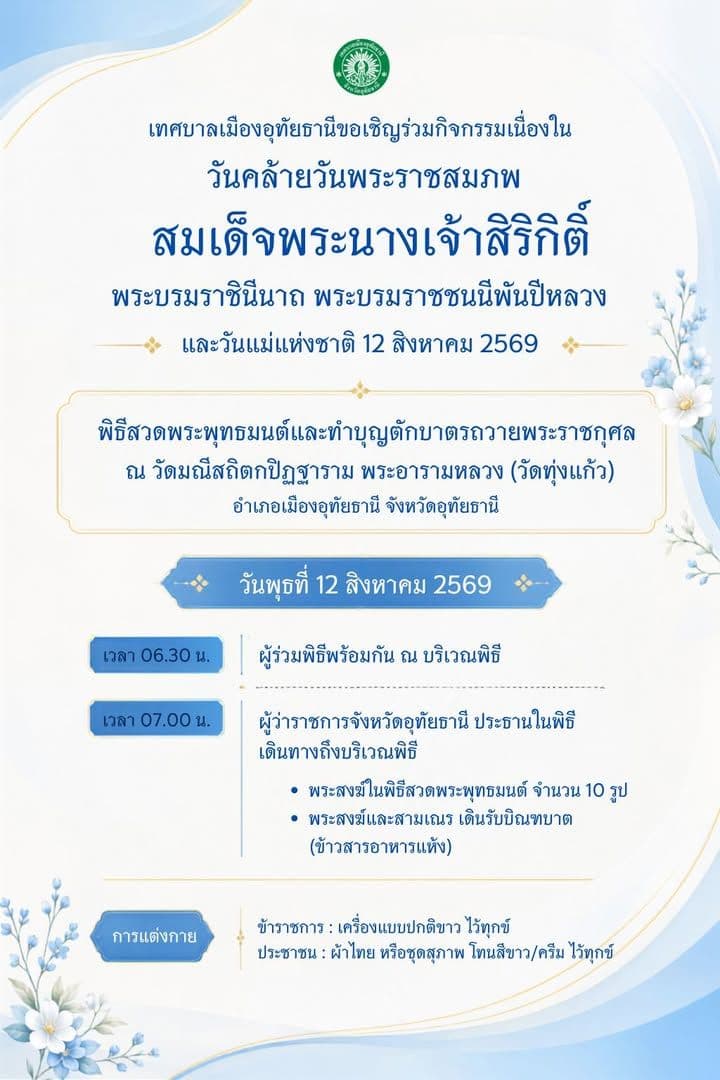 เทศบาลเมืองอุทัยธานีขอเชิญร่วมกิจกรรมเนื่องใน

วันคล้ายวันพระราชสมภพ

สมเด็จพระนางเจ้าสิริกิติ์

พระบรมราชินีนาถ พระบรมราชชนนีพันปีหลวง

และวันแม่แห่งชาติ 12 สิงหาคม 2569

พิธีสวดพระพุทธมนต์และทำบุญตักบาตรถวายพระราชกุศล
ณ วัดมณีสถิตกปิฏฐาราม พระอารามหลวง (วัดทุ่งแก้ว)
อำเภอเมืองอุทัยธานี จังหวัดอุทัยธานี

วันพุธที่ 12 สิงหาคม 2569

เวลา 06.30 น.

ผู้ร่วมพิธีพร้อมกัน ณ บริเวณพิธี

เวลา 07.00 น.

ผู้ว่าราชการจังหวัดอุทัยธานี ประธานในพิธี
เดินทางถึงบริเวณพิธี

• พระสงฆ์ในพิธีสวดพระพุทธมนต์ จำนวน 10 รูป
• พระสงฆ์และสามเณร เดินรับบิณฑบาต (ข้าวสารอาหารแห้ง)

การแต่งกาย

ข้าราชการ : เครื่องแบบปกติขาว ไว้ทุกข์
ประชาชน : ผ้าไทย หรือชุดสุภาพ โทนสีขาว/ครีม ไว้ทุกข์